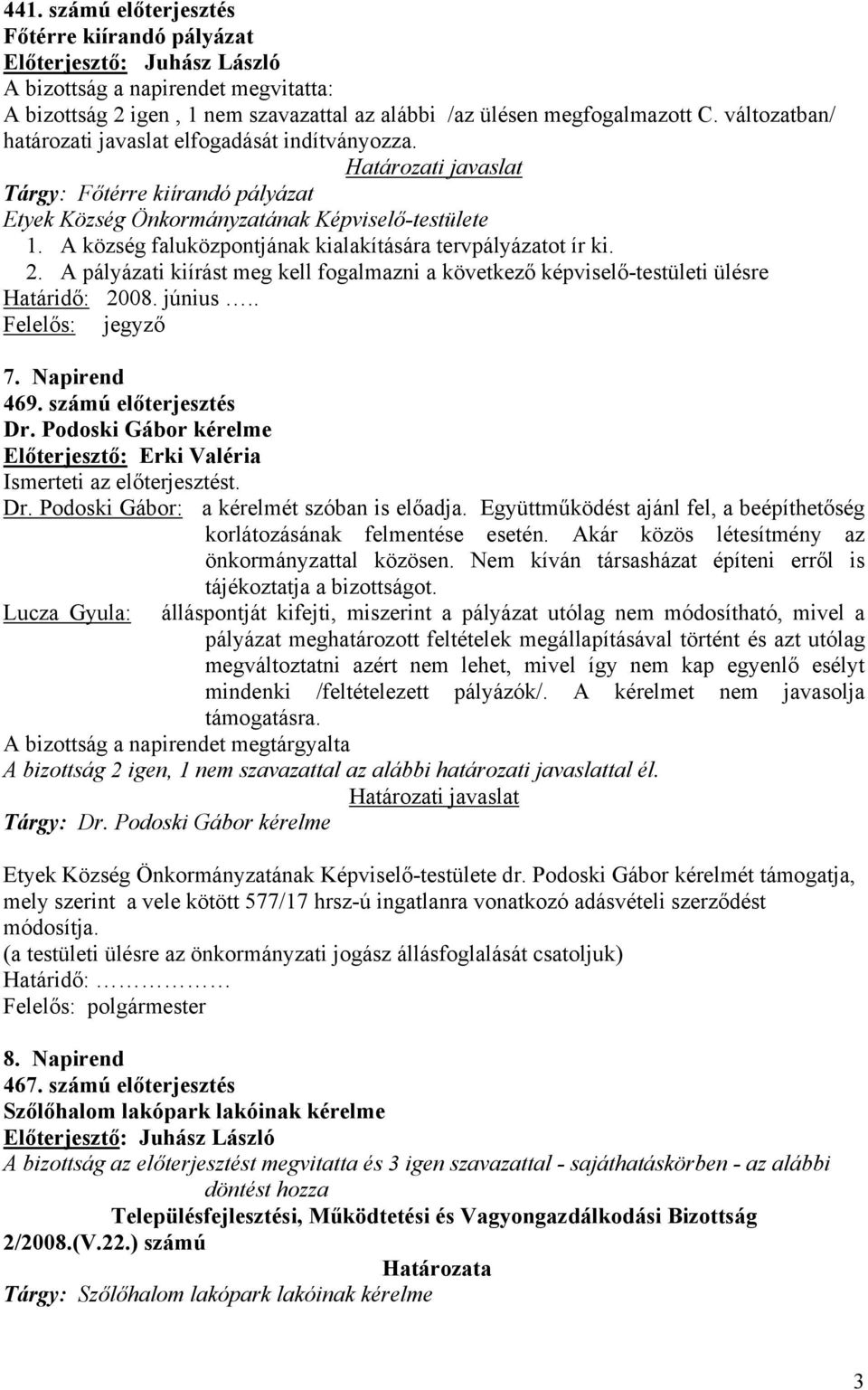 441. számú előterjesztés
Főtérre kiírandó pályázat
Előterjesztő: Juhász László
A bizottság a napirendet megvitatta:
A bizottság 2 igen , 1 nem szavazattal az alábbi /az ülésen megfogalmazott C. változatban/ határozati javaslat elfogadását indítványozza.

Határozati javaslat
Tárgy: Főtérre kiírandó pályázat
Etyek Község Önkormányzatának Képviselő-testülete
1. A község faluközpontjának kialakítására tervpályázatot ír ki.
2. A pályázati kiírást meg kell fogalmazni a következő képviselő-testületi ülésre
Határidő: 2008. június …..
Felelős: jegyző

7. Napirend
469. számú előterjesztés
Dr. Podoski Gábor kérelme
Előterjesztő: Erki Valéria
Ismerteti az előterjesztést.
Dr. Podoski Gábor: a kérelmét szóban is előadja. Együttműködést ajánl fel, a beépíthetőség korlátozásának felmentése esetén. Akár közös létesítmény az önkormányzattal közösen. Nem kíván társasházat építeni erről is tájékoztatja a bizottságot.
Lucza Gyula: álláspontját kifejti, miszerint a pályázat utólag nem módosítható, mivel a pályázat meghatározott feltételek megállapításával történt és azt utólag megváltoztatni azért nem lehet, mivel így nem kap egyenlő esélyt mindenki /feltételezett pályázók/. A kérelmet nem javasolja támogatásra.
A bizottság a napirendet megtárgyalta
A bizottság 2 igen, 1 nem szavazattal az alábbi határozati javaslattal él.

Határozati javaslat
Tárgy: Dr. Podoski Gábor kérelme

Etyek Község Önkormányzatának Képviselő-testülete dr. Podoski Gábor kérelmét támogatja, mely szerint a vele kötött 577/17 hrsz-ú ingatlanra vonatkozó adásvételi szerződést módosítja.
(a testületi ülésre az önkormányzati jogász állásfoglalását csatoljuk)
Határidő: ……………
Felelős: polgármester

8. Napirend
467. számú előterjesztés
Szőlőhalom lakópark lakóinak kérelme
Előterjesztő: Juhász László
A bizottság az előterjesztést megvitatta és 3 igen szavazattal - sajáthatáskörben - az alábbi döntést hozza

Településfejlesztési, Működtetési és Vagyongazdálkodási Bizottság
2/2008.(V.22.) számú
Határozata
Tárgy: Szőlőhalom lakópark lakóinak kérelme

3